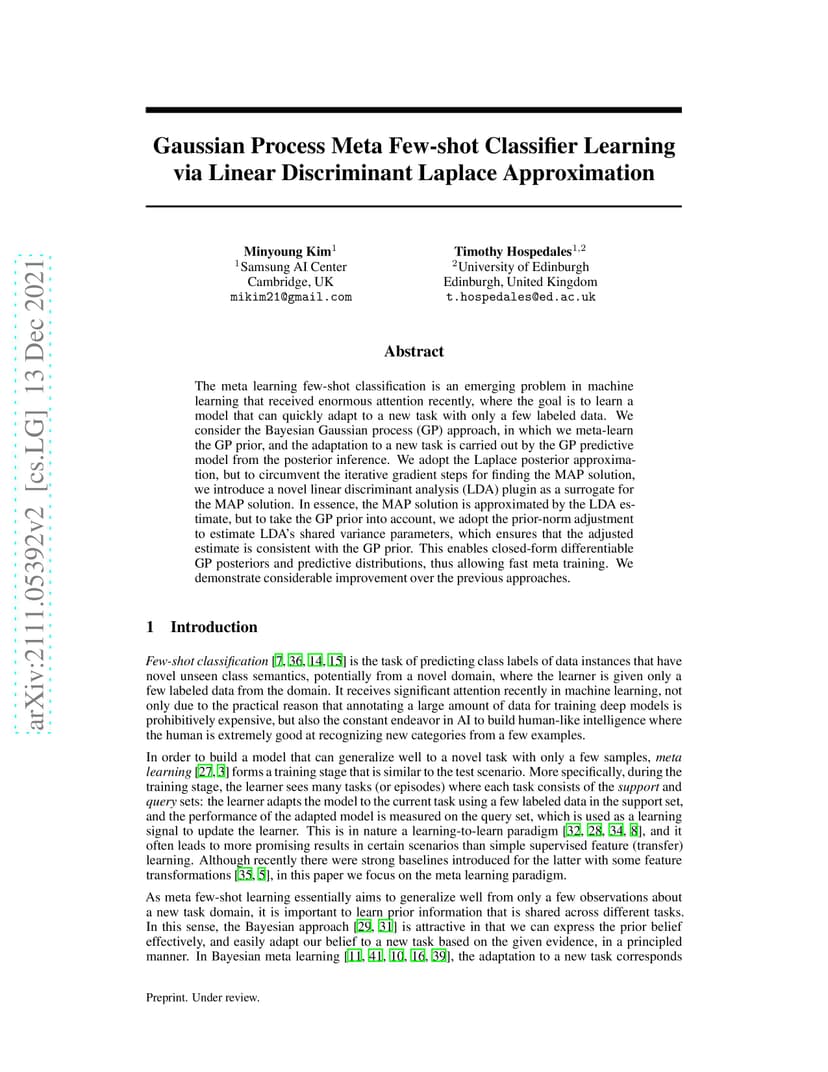 arXiv:2111.05392v2 [cs.LG] 13 Dec 2021

Gaussian Process Meta Few-shot Classifier Learning via Linear Discriminant Laplace Approximation

Minyoung Kim$^1$
$^1$Samsung AI Center
Cambridge, UK
mikim21@gmail.com

Timothy Hospedales$^{1,2}$
$^2$University of Edinburgh
Edinburgh, United Kingdom
t.hospedales@ed.ac.uk

Abstract

The meta learning few-shot classification is an emerging problem in machine learning that received enormous attention recently, where the goal is to learn a model that can quickly adapt to a new task with only a few labeled data. We consider the Bayesian Gaussian process (GP) approach, in which we meta-learn the GP prior, and the adaptation to a new task is carried out by the GP predictive model from the posterior inference. We adopt the Laplace posterior approximation, but to circumvent the iterative gradient steps for finding the MAP solution, we introduce a novel linear discriminant analysis (LDA) plugin as a surrogate for the MAP solution. In essence, the MAP solution is approximated by the LDA estimate, but to take the GP prior into account, we adopt the prior-norm adjustment to estimate LDA's shared variance parameters, which ensures that the adjusted estimate is consistent with the GP prior. This enables closed-form differentiable GP posteriors and predictive distributions, thus allowing fast meta training. We demonstrate considerable improvement over the previous approaches.

1 Introduction

Few-shot classification [7, 36, 14, 15] is the task of predicting class labels of data instances that have novel unseen class semantics, potentially from a novel domain, where the learner is given only a few labeled data from the domain. It receives significant attention recently in machine learning, not only due to the practical reason that annotating a large amount of data for training deep models is prohibitively expensive, but also the constant endeavor in AI to build human-like intelligence where the human is extremely good at recognizing new categories from a few examples.

In order to build a model that can generalize well to a novel task with only a few samples, meta learning [27, 3] forms a training stage that is similar to the test scenario. More specifically, during the training stage, the learner sees many tasks (or episodes) where each task consists of the support and query sets: the learner adapts the model to the current task using a few labeled data in the support set, and the performance of the adapted model is measured on the query set, which is used as a learning signal to update the learner. This is in nature a learning-to-learn paradigm [32, 28, 34, 8], and it often leads to more promising results in certain scenarios than simple supervised feature (transfer) learning. Although recently there were strong baselines introduced for the latter with some feature transformations [35, 5], in this paper we focus on the meta learning paradigm.

As meta few-shot learning essentially aims to generalize well from only a few observations about a new task domain, it is important to learn prior information that is shared across different tasks. In this sense, the Bayesian approach [29, 31] is attractive in that we can express the prior belief effectively, and easily adapt our belief to a new task based on the given evidence, in a principled manner. In Bayesian meta learning [11, 41, 10, 16, 39], the adaptation to a new task corresponds

Preprint. Under review.